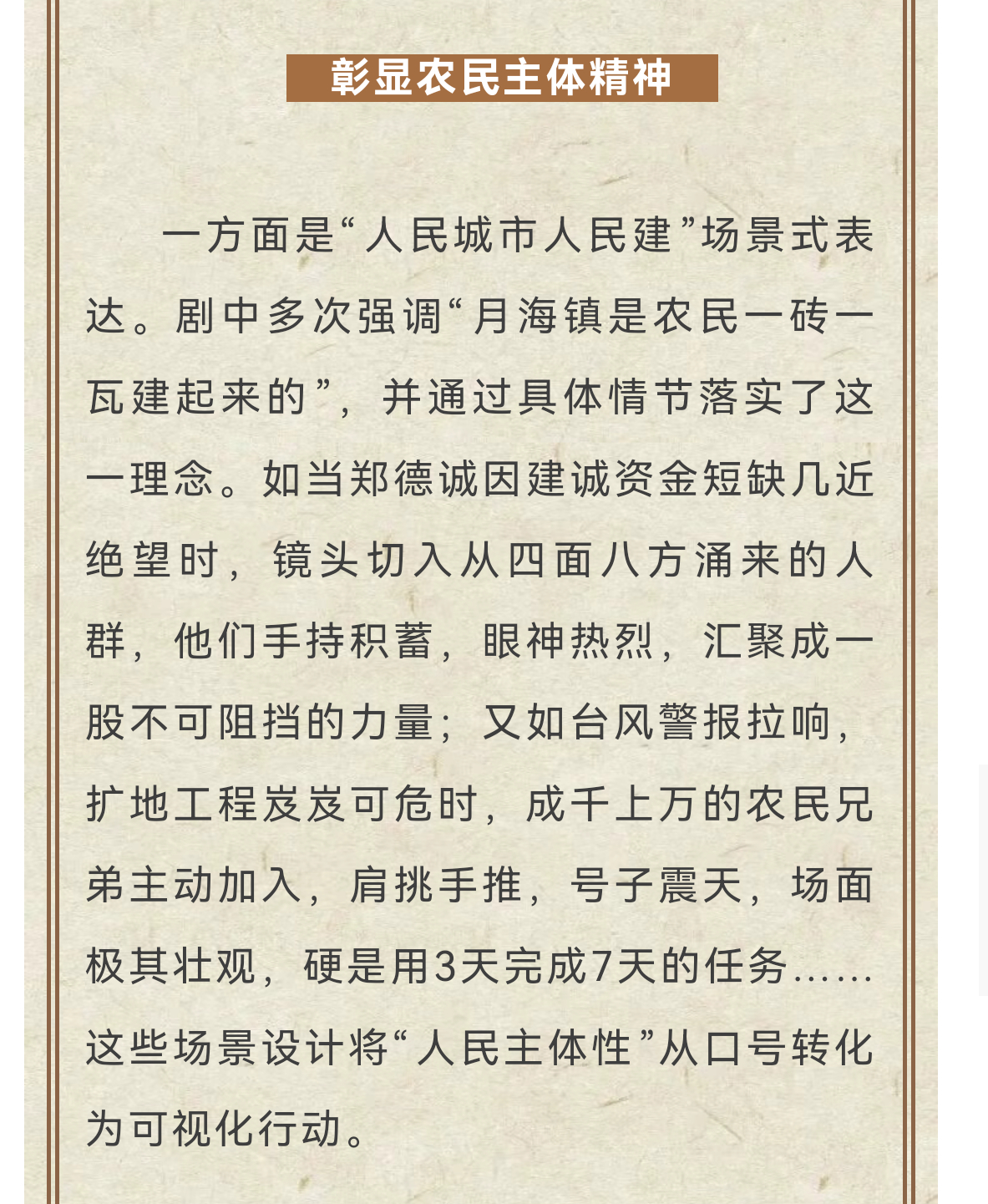 彰显农民主体精神

一方面是“人民城市人民建”场景式表达。剧中多次强调“月海镇是农民一砖一瓦建起来的”，并通过具体情节落实了这一理念。如当郑德诚因建诚资金短缺几近绝望时，镜头切入从四面八方涌来的人群，他们手持积蓄，眼神热烈，汇聚成一股不可阻挡的力量；又如台风警报拉响，扩地工程岌岌可危时，成千上万的农民兄弟主动加入，肩挑手推，号子震天，场面极其壮观，硬是用3天完成7天的任务……这些场景设计将“人民主体性”从口号转化为可视化行动。